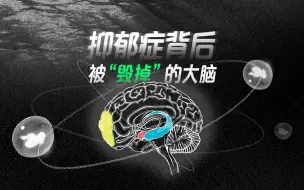 抑郁症背后
被“毁掉”的大脑